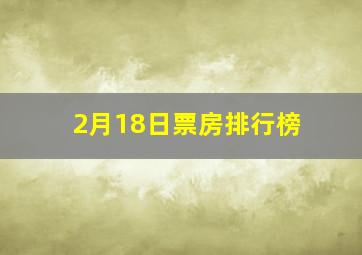 2月18日票房排行榜